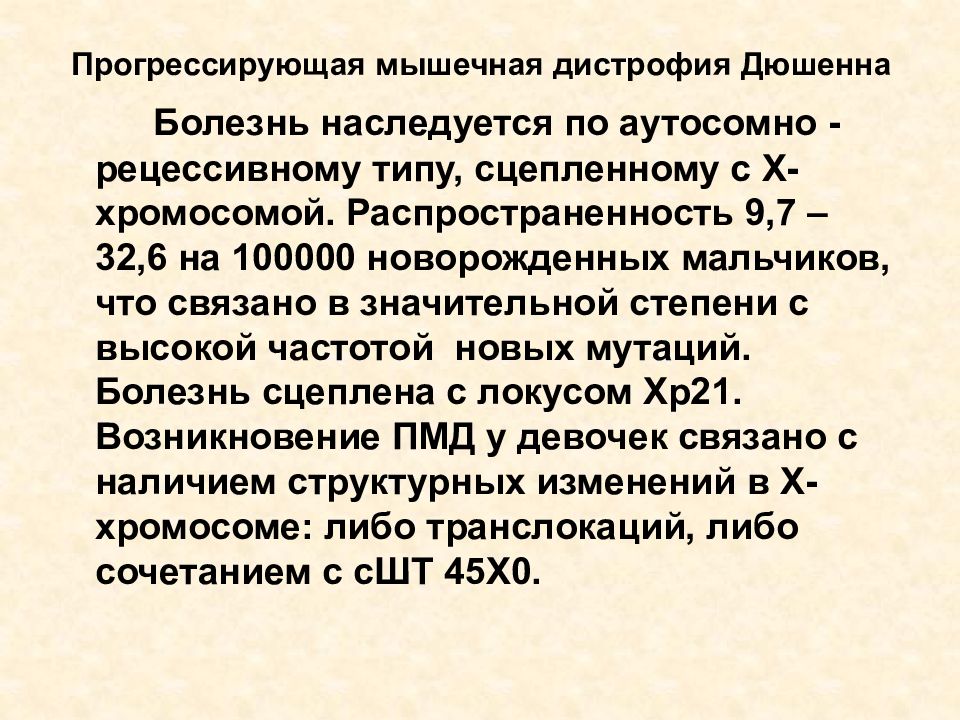 Прогрессирующая мышечная дистрофия Дюшенна

Болезнь наследуется по аутосомно - рецессивному типу, сцепленному с Х-хромосомой. Распространенность 9,7 – 32,6 на 100000 новорожденных мальчиков, что связано в значительной степени с высокой частотой новых мутаций. Болезнь сцеплена с локусом Хр21. Возникновение ПМД у девочек связано с наличием структурных изменений в Х-хромосоме: либо транслокаций, либо сочетанием с сШТ 45Х0.